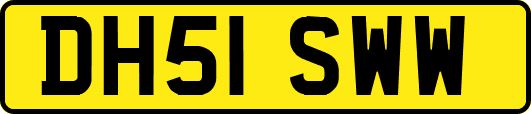 DH51 SWW